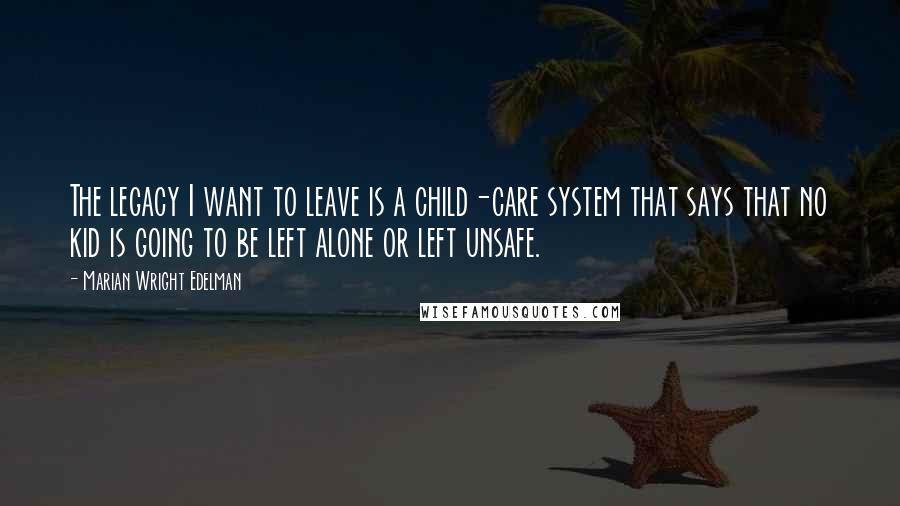 The legacy I want to leave is a child-care system that says that no kid is going to be left alone or left unsafe.

- Marian Wright Edelman

WISEFAMOUSQUOTES.COM